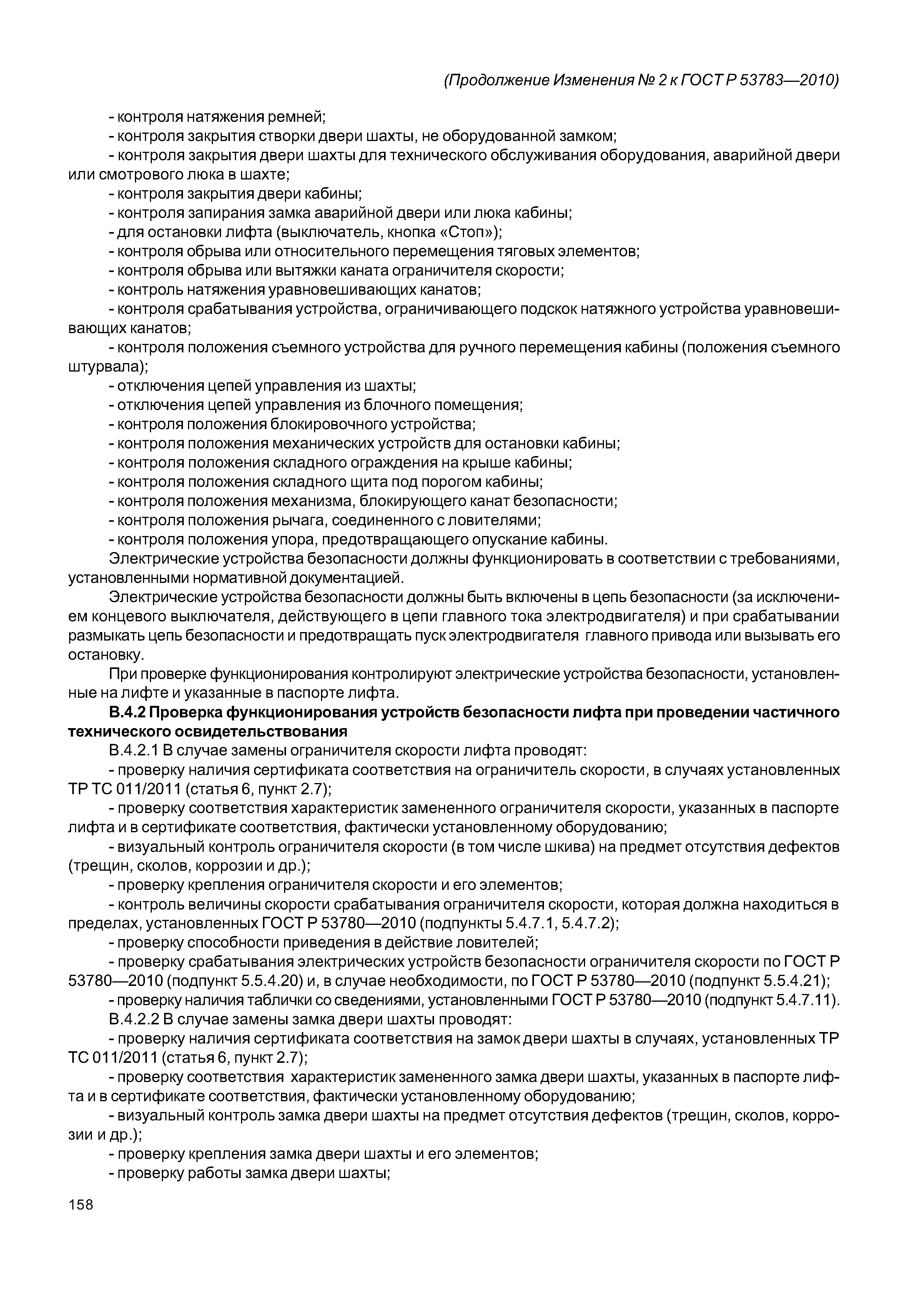 (Продолжение Изменения № 2 к ГОСТ Р 53783—2010)

- контроля натяжения ремней;
- контроля закрытия створки двери шахты, не оборудованной замком;
- контроля закрытия двери шахты для технического обслуживания оборудования, аварийной двери или смотрового люка в шахте;
- контроля закрытия двери кабины;
- контроля запирания замка аварийной двери или люка кабины;
- для остановки лифта (выключатель, кнопка «Стоп»);
- контроля обрыва или относительного перемещения тяговых элементов;
- контроля обрыва или вытяжки каната ограничителя скорости;
- контроль натяжения уравновешивающих канатов;
- контроля срабатывания устройства, ограничивающего подскок натяжного устройства уравновешивающих канатов;
- контроля положения съемного устройства для ручного перемещения кабины (положения съемного штурвала);
- отключения цепей управления из шахты;
- отключения цепей управления из блочного помещения;
- контроля положения блокировочного устройства;
- контроля положения механических устройств для остановки кабины;
- контроля положения складного ограждения на крыше кабины;
- контроля положения складного щита под порогом кабины;
- контроля положения механизма, блокирующего канат безопасности;
- контроля положения рычага, соединенного с ловителями;
- контроля положения упора, предотвращающего опускание кабины.

Электрические устройства безопасности должны функционировать в соответствии с требованиями, установленными нормативной документацией.

Электрические устройства безопасности должны быть включены в цепь безопасности (за исключением концевого выключателя, действующего в цепи главного тока электродвигателя) и при срабатывании размыкать цепь безопасности и предотвращать пуск электродвигателя главного привода или вызывать его остановку.

При проверке функционирования контролируют электрические устройства безопасности, установленные на лифте и указанные в паспорте лифта.

В.4.2 Проверка функционирования устройств безопасности лифта при проведении частичного технического освидетельствования

В.4.2.1 В случае замены ограничителя скорости лифта проводят:
- проверку наличия сертификата соответствия на ограничитель скорости, в случаях установленных ТР ТС 011/2011 (статья 6, пункт 2.7);
- проверку соответствия характеристик замененного ограничителя скорости, указанных в паспорте лифта и в сертификате соответствия, фактически установленному оборудованию;
- визуальный контроль ограничителя скорости (в том числе шкива) на предмет отсутствия дефектов (трещин, сколов, коррозии и др.);
- проверку крепления ограничителя скорости и его элементов;
- контроль величины скорости срабатывания ограничителя скорости, которая должна находиться в пределах, установленных ГОСТ Р 53780—2010 (подпункты 5.4.7.1, 5.4.7.2);
- проверку способности приведения в действие ловителей;
- проверку срабатывания электрических устройств безопасности ограничителя скорости по ГОСТ Р 53780—2010 (подпункт 5.5.4.20) и, в случае необходимости, по ГОСТ Р 53780—2010 (подпункт 5.5.4.21);
- проверку наличия таблички со сведениями, установленными ГОСТ Р 53780—2010 (подпункт 5.4.7.11).

В.4.2.2 В случае замены замка двери шахты проводят:
- проверку наличия сертификата соответствия на замок двери шахты в случаях, установленных ТР ТС 011/2011 (статья 6, пункт 2.7);
- проверку соответствия характеристик замененного замка двери шахты, указанных в паспорте лифта и в сертификате соответствия, фактически установленному оборудованию;
- визуальный контроль замка двери шахты на предмет отсутствия дефектов (трещин, сколов, коррозии и др.);
- проверку крепления замка двери шахты и его элементов;
- проверку работы замка двери шахты;

158